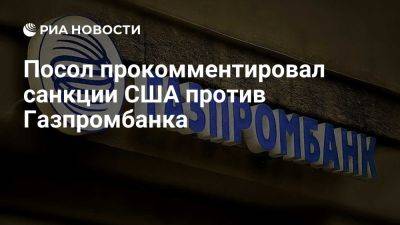 РИА НОВОСТИ

Посол прокомментировал санкции США против Газпромбанка

ГАЗПРОМБАНК